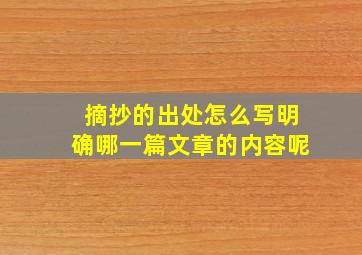 摘抄的出处怎么写明确哪一篇文章的内容呢